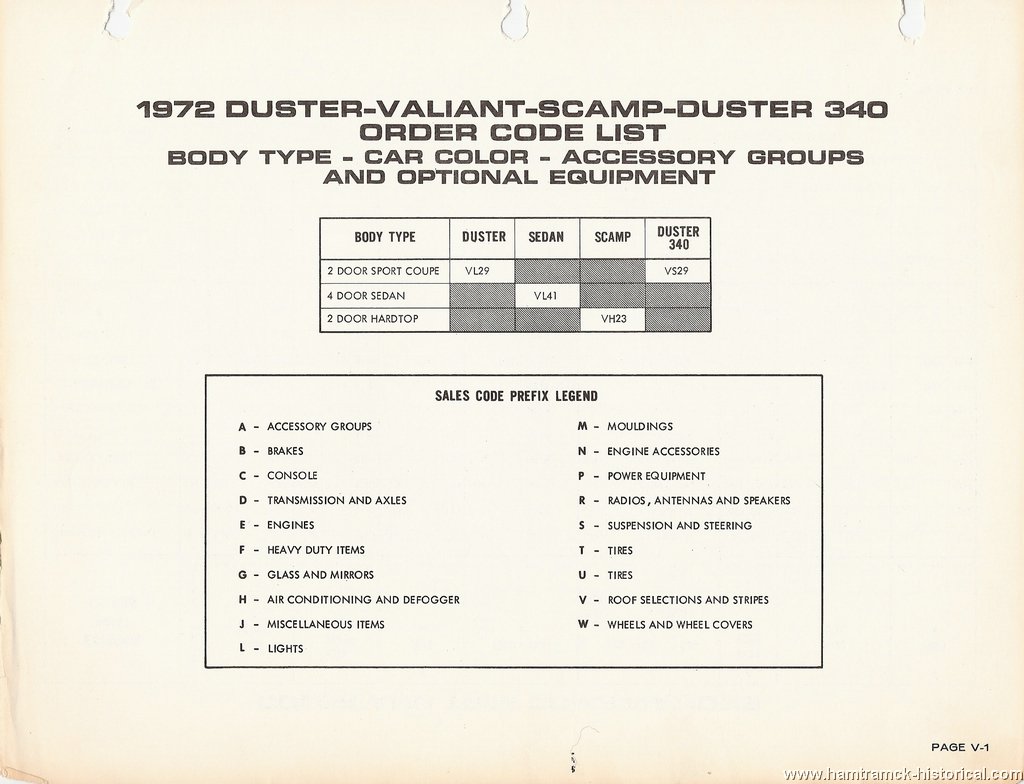 1972 DUSTER-VALIANT-SCAMP-DUSTER 340
ORDER CODE LIST
BODY TYPE - CAR COLOR - ACCESSORY GROUPS
AND OPTIONAL EQUIPMENT

| BODY TYPE | DUSTER | SEDAN | SCAMP | DUSTER 340 |
|---|---|---|---|---|
| 2 DOOR SPORT COUPE | VL29 | | | VS29 |
| 4 DOOR SEDAN | | VL41 | | |
| 2 DOOR HARDTOP | | | VH23 | |

SALES CODE PREFIX LEGEND

A - ACCESSORY GROUPS
B - BRAKES
C - CONSOLE
D - TRANSMISSION AND AXLES
E - ENGINES
F - HEAVY DUTY ITEMS
G - GLASS AND MIRRORS
H - AIR CONDITIONING AND DEFOGGER
J - MISCELLANEOUS ITEMS
L - LIGHTS

M - MOULDINGS
N - ENGINE ACCESSORIES
P - POWER EQUIPMENT
R - RADIOS, ANTENNAS AND SPEAKERS
S - SUSPENSION AND STEERING
T - TIRES
U - TIRES
V - ROOF SELECTIONS AND STRIPES
W - WHEELS AND WHEEL COVERS

PAGE V-1

www.hamtramck-historical.com